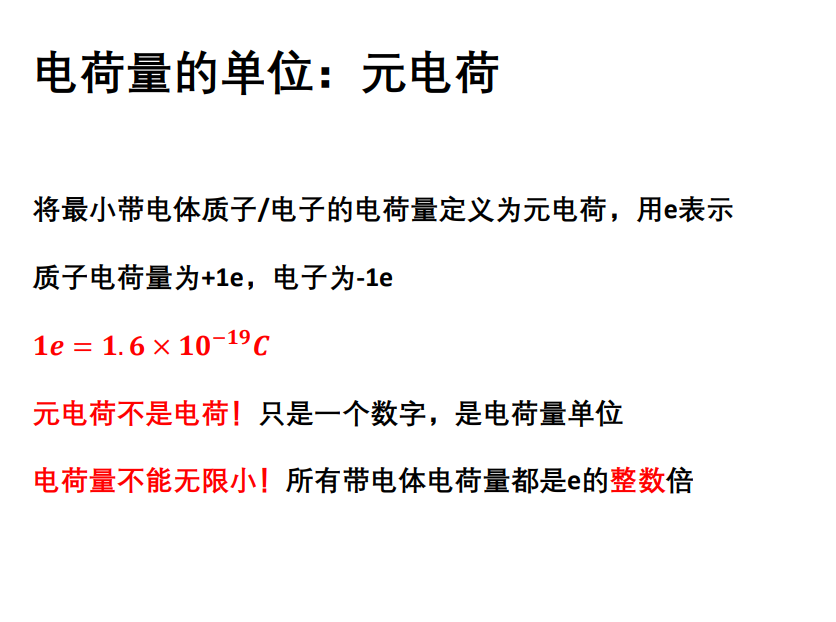 电荷量的单位：元电荷

将最小带电体质子/电子的电荷量定义为元电荷，用e表示

质子电荷量为+1e，电子为-1e

$1e = 1.6 \times 10^{-19}C$

元电荷不是电荷！只是一个数字，是电荷量单位

电荷量不能无限小！所有带电体电荷量都是e的整数倍